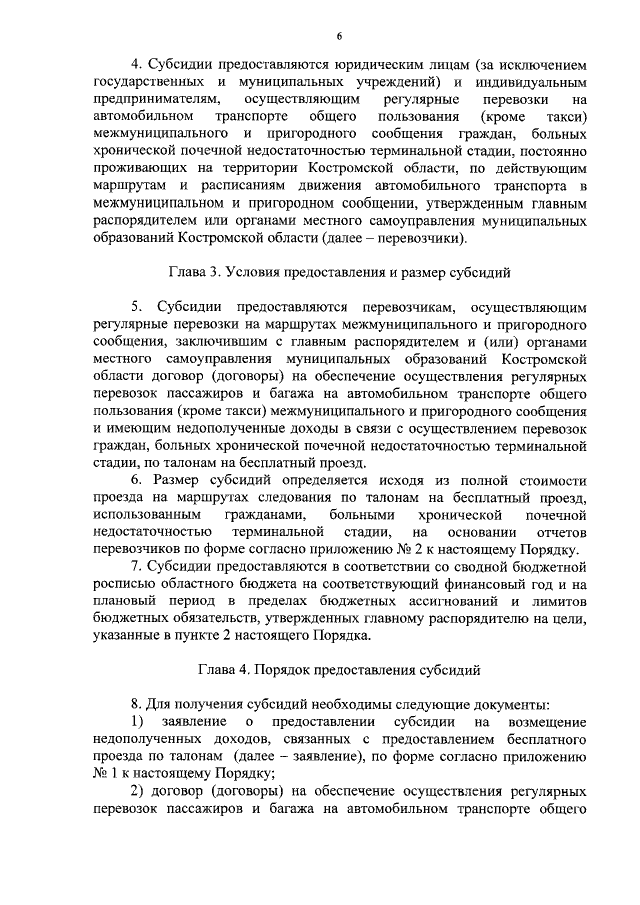 6

4. Субсидии предоставляются юридическим лицам (за исключением государственных и муниципальных учреждений) и индивидуальным предпринимателям, осуществляющим регулярные перевозки на автомобильном транспорте общего пользования (кроме такси) межмуниципального и пригородного сообщения граждан, больных хронической почечной недостаточностью терминальной стадии, постоянно проживающих на территории Костромской области, по действующим маршрутам и расписаниям движения автомобильного транспорта в межмуниципальном и пригородном сообщении, утвержденным главным распорядителем или органами местного самоуправления муниципальных образований Костромской области (далее – перевозчики).

Глава 3. Условия предоставления и размер субсидий

5. Субсидии предоставляются перевозчикам, осуществляющим регулярные перевозки на маршрутах межмуниципального и пригородного сообщения, заключившим с главным распорядителем и (или) органами местного самоуправления муниципальных образований Костромской области договор (договоры) на обеспечение осуществления регулярных перевозок пассажиров и багажа на автомобильном транспорте общего пользования (кроме такси) межмуниципального и пригородного сообщения и имеющим недополученные доходы в связи с осуществлением перевозок граждан, больных хронической почечной недостаточностью терминальной стадии, по талонам на бесплатный проезд.

6. Размер субсидий определяется исходя из полной стоимости проезда на маршрутах следования по талонам на бесплатный проезд, использованным гражданами, больными хронической почечной недостаточностью терминальной стадии, на основании отчетов перевозчиков по форме согласно приложению № 2 к настоящему Порядку.

7. Субсидии предоставляются в соответствии со сводной бюджетной росписью областного бюджета на соответствующий финансовый год и на плановый период в пределах бюджетных ассигнований и лимитов бюджетных обязательств, утвержденных главному распорядителю на цели, указанные в пункте 2 настоящего Порядка.

Глава 4. Порядок предоставления субсидий

8. Для получения субсидий необходимы следующие документы:

1) заявление о предоставлении субсидии на возмещение недополученных доходов, связанных с предоставлением бесплатного проезда по талонам (далее – заявление), по форме согласно приложению № 1 к настоящему Порядку;

2) договор (договоры) на обеспечение осуществления регулярных перевозок пассажиров и багажа на автомобильном транспорте общего